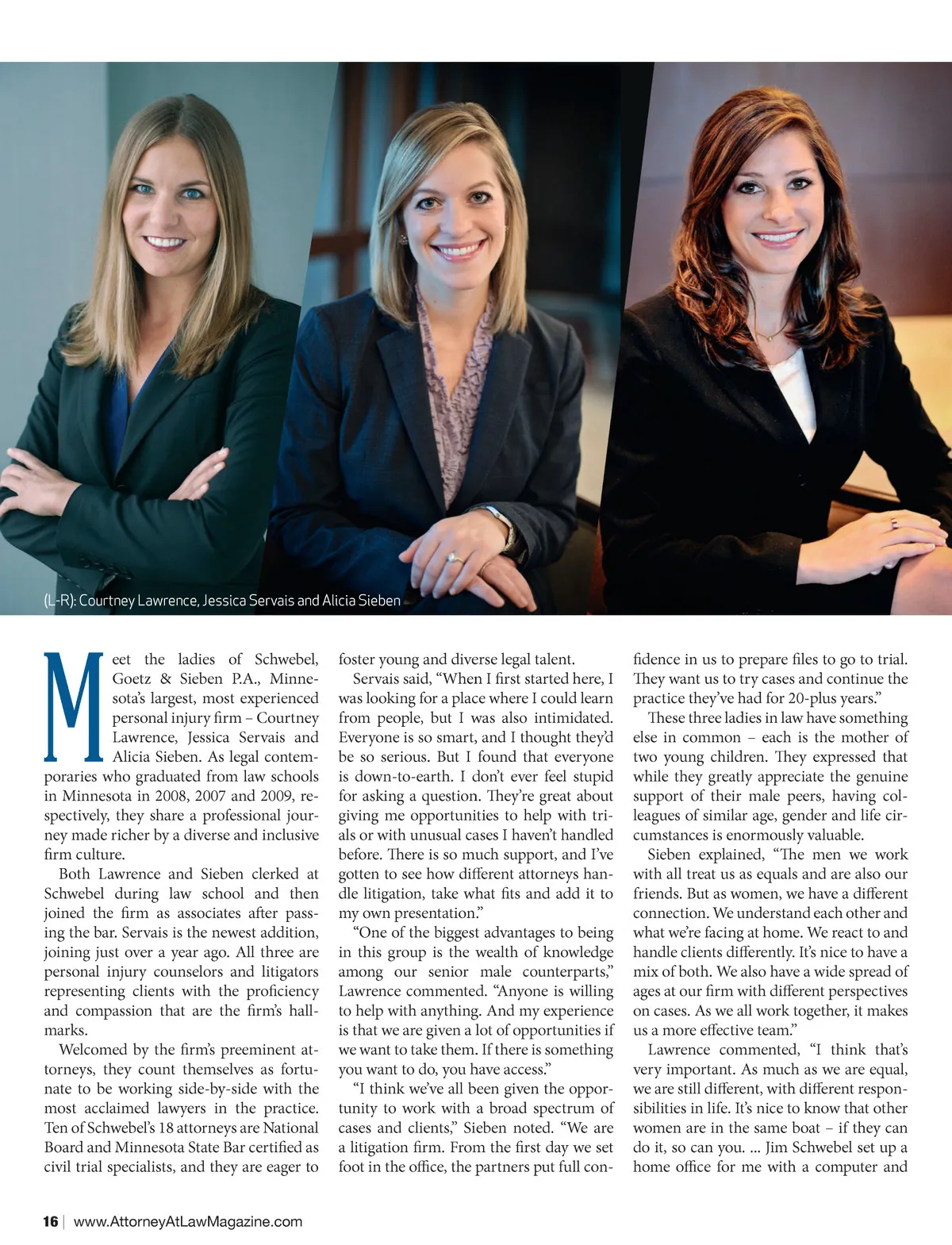 (L-R): Courtney Lawrence, Jessica Servais and Alicia Sieben

Meet the ladies of Schwebel, Goetz & Sieben P.A., Minnesota's largest, most experienced personal injury firm – Courtney Lawrence, Jessica Servais and Alicia Sieben. As legal contemporaries who graduated from law schools in Minnesota in 2008, 2007 and 2009, respectively, they share a professional journey made richer by a diverse and inclusive firm culture.

Both Lawrence and Sieben clerked at Schwebel during law school and then joined the firm as associates after passing the bar. Servais is the newest addition, joining just over a year ago. All three are personal injury counselors and litigators representing clients with the proficiency and compassion that are the firm's hallmarks.

Welcomed by the firm's preeminent attorneys, they count themselves as fortunate to be working side-by-side with the most acclaimed lawyers in the practice. Ten of Schwebel's 18 attorneys are National Board and Minnesota State Bar certified as civil trial specialists, and they are eager to foster young and diverse legal talent.

Servais said, "When I first started here, I was looking for a place where I could learn from people, but I was also intimidated. Everyone is so smart, and I thought they'd be so serious. But I found that everyone is down-to-earth. I don't ever feel stupid for asking a question. They're great about giving me opportunities to help with trials or with unusual cases I haven't handled before. There is so much support, and I've gotten to see how different attorneys handle litigation, take what fits and add it to my own presentation."

"One of the biggest advantages to being in this group is the wealth of knowledge among our senior male counterparts," Lawrence commented. "Anyone is willing to help with anything. And my experience is that we are given a lot of opportunities if we want to take them. If there is something you want to do, you have access."

"I think we've all been given the opportunity to work with a broad spectrum of cases and clients," Sieben noted. "We are a litigation firm. From the first day we set foot in the office, the partners put full confidence in us to prepare files to go to trial. They want us to try cases and continue the practice they've had for 20-plus years."

These three ladies in law have something else in common – each is the mother of two young children. They expressed that while they greatly appreciate the genuine support of their male peers, having colleagues of similar age, gender and life circumstances is enormously valuable.

Sieben explained, "The men we work with all treat us as equals and are also our friends. But as women, we have a different connection. We understand each other and what we're facing at home. We react to and handle clients differently. It's nice to have a mix of both. We also have a wide spread of ages at our firm with different perspectives on cases. As we all work together, it makes us a more effective team."

Lawrence commented, "I think that's very important. As much as we are equal, we are still different, with different responsibilities in life. It's nice to know that other women are in the same boat – if they can do it, so can you. ... Jim Schwebel set up a home office for me with a computer and

16 | www.AttorneyAtLawMagazine.com